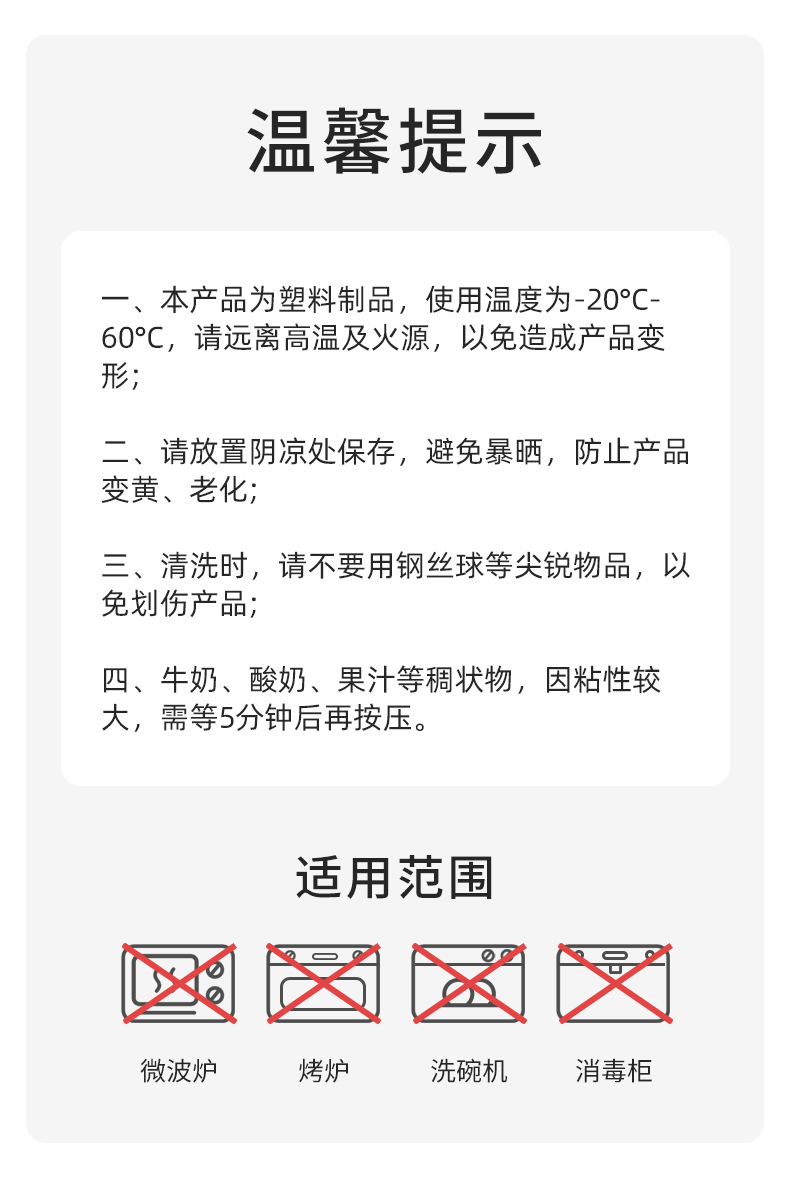 温馨提示

一、本产品为塑料制品，使用温度为-20°C-60°C，请远离高温及火源，以免造成产品变形；

二、请放置阴凉处保存，避免暴晒，防止产品变黄、老化；

三、清洗时，请不要用钢丝球等尖锐物品，以免划伤产品；

四、牛奶、酸奶、果汁等稠状物，因粘性较大，需等5分钟后再按压。

适用范围

微波炉
烤炉
洗碗机
消毒柜